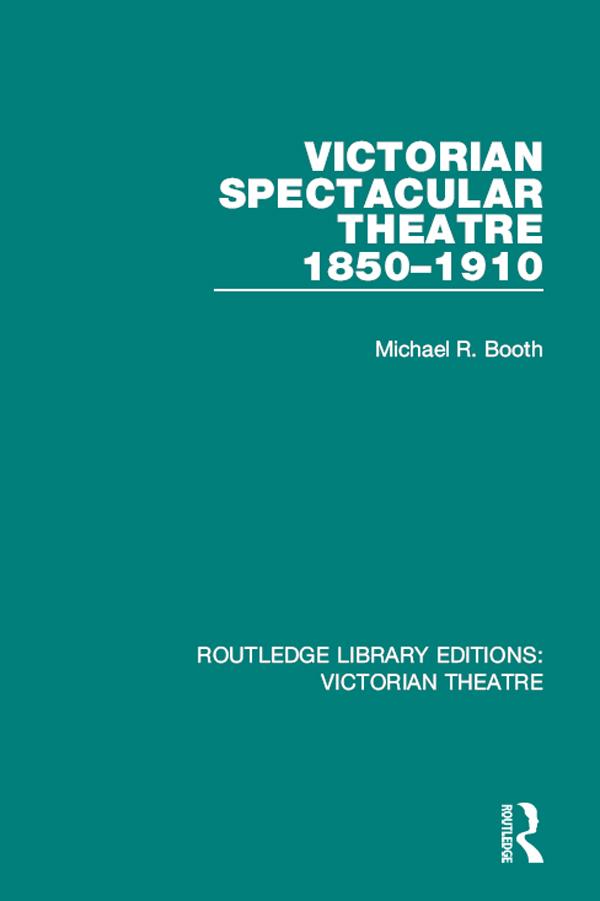 VICTORIAN SPECTACULAR THEATRE 1850–1910

Michael R. Booth

ROUTLEDGE LIBRARY EDITIONS: VICTORIAN THEATRE

ROUTLEDGE